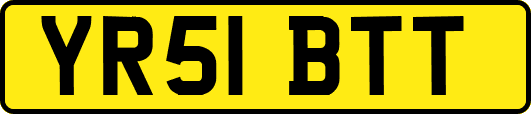 YR51 BTT